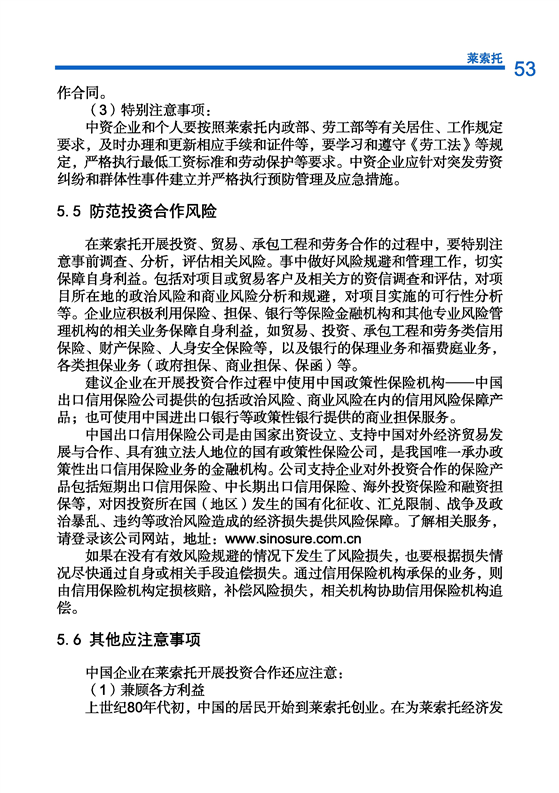 莱索托 53

作合同。

（3）特别注意事项：

中资企业和个人要按照莱索托内政部、劳工部等有关居住、工作规定要求，及时办理和更新相应手续和证件等，要学习和遵守《劳工法》等规定，严格执行最低工资标准和劳动保护等要求。中资企业应针对突发劳资纠纷和群体性事件建立并严格执行预防管理及应急措施。

5.5 防范投资合作风险

在莱索托开展投资、贸易、承包工程和劳务合作的过程中，要特别注意事前调查、分析，评估相关风险。事中做好风险规避和管理工作，切实保障自身利益。包括对项目或贸易客户及相关方的资信调查和评估，对项目所在地的政治风险和商业风险分析和规避，对项目实施的可行性分析等。企业应积极利用保险、担保、银行等保险金融机构和其他专业风险管理机构的相关业务保障自身利益，如贸易、投资、承包工程和劳务类信用保险、财产保险、人身安全保险等，以及银行的保理业务和福费庭业务，各类担保业务（政府担保、商业担保、保函）等。

建议企业在开展投资合作过程中使用中国政策性保险机构——中国出口信用保险公司提供的包括政治风险、商业风险在内的信用风险保障产品；也可使用中国进出口银行等政策性银行提供的商业担保服务。

中国出口信用保险公司是由国家出资设立、支持中国对外经济贸易发展与合作、具有独立法人地位的国有政策性保险公司，是我国唯一承办政策性出口信用保险业务的金融机构。公司支持企业对外投资合作的保险产品包括短期出口信用保险、中长期出口信用保险、海外投资保险和融资担保等，对因投资所在国（地区）发生的国有化征收、汇兑限制、战争及政治暴乱、违约等政治风险造成的经济损失提供风险保障。了解相关服务，请登录该公司网站，地址：www.sinosure.com.cn

如果在没有有效风险规避的情况下发生了风险损失，也要根据损失情况尽快通过自身或相关手段追偿损失。通过信用保险机构承保的业务，则由信用保险机构定损核赔，补偿风险损失，相关机构协助信用保险机构追偿。

5.6 其他应注意事项

中国企业在莱索托开展投资合作还应注意：

（1）兼顾各方利益

上世纪80年代初，中国的居民开始到莱索托创业。在为莱索托经济发